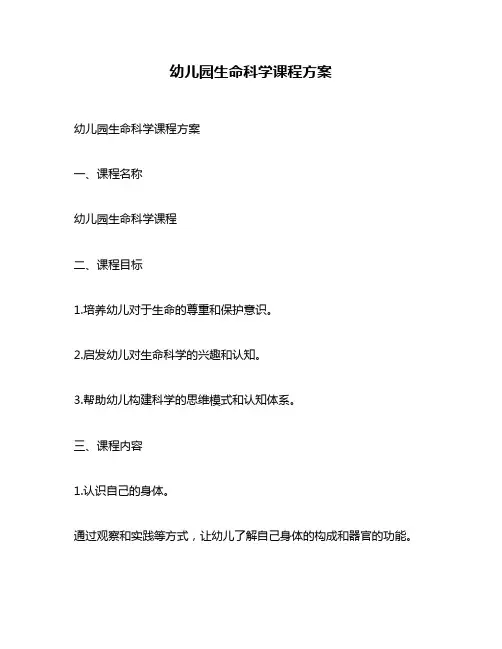 幼儿园生命科学课程方案

幼儿园生命科学课程方案

一、课程名称

幼儿园生命科学课程

二、课程目标

1.培养幼儿对于生命的尊重和保护意识。

2.启发幼儿对生命科学的兴趣和认知。

3.帮助幼儿构建科学的思维模式和认知体系。

三、课程内容

1.认识自己的身体。

通过观察和实践等方式，让幼儿了解自己身体的构成和器官的功能。